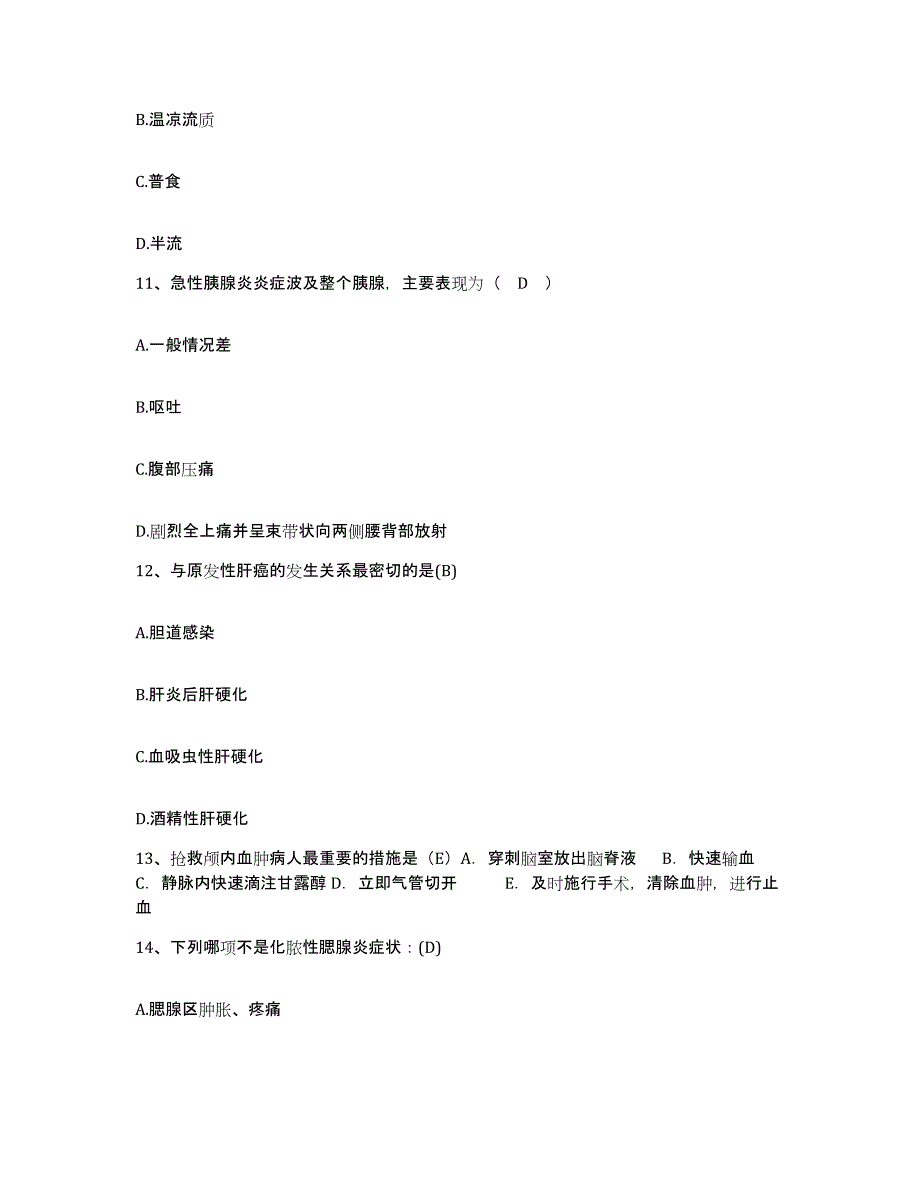 B.温凉流质

C.普食

D.半流

11、急性胰腺炎炎症波及整个胰腺，主要表现为（ D ）

A.一般情况差

B.呕吐

C.腹部压痛

D.剧烈全上痛并呈束带状向两侧腰背部放射

12、与原发性肝癌的发生关系最密切的是(B)

A.胆道感染

B.肝炎后肝硬化

C.血吸虫性肝硬化

D.酒精性肝硬化

13、抢救颅内血肿病人最重要的措施是（E）A. 穿刺脑室放出脑脊液 B. 快速输血 C. 静脉内快速滴注甘露醇 D. 立即气管切开 E. 及时施行手术，清除血肿，进行止血

14、下列哪项不是化脓性腮腺炎症状：(D)

A.腮腺区肿胀、疼痛